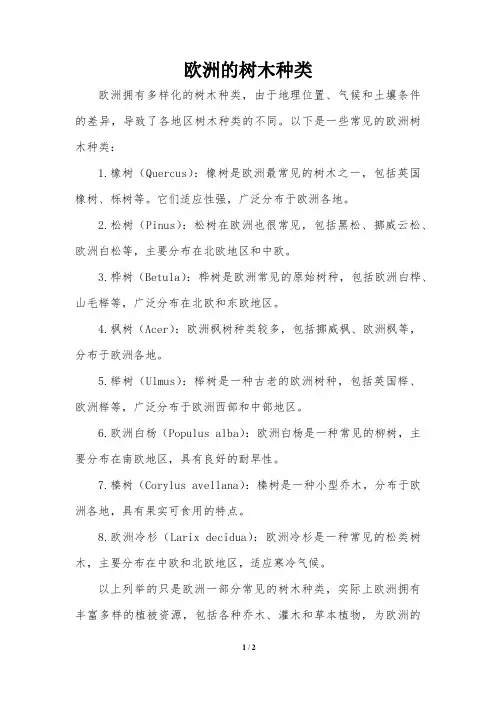 欧洲的树木种类

欧洲拥有多样化的树木种类，由于地理位置、气候和土壤条件的差异，导致了各地区树木种类的不同。以下是一些常见的欧洲树木种类：

1.橡树（Quercus）：橡树是欧洲最常见的树木之一，包括英国橡树、栎树等。它们适应性强，广泛分布于欧洲各地。

2.松树（Pinus）：松树在欧洲也很常见，包括黑松、挪威云松、欧洲白松等，主要分布在北欧地区和中欧。

3.桦树（Betula）：桦树是欧洲常见的原始树种，包括欧洲白桦、山毛榉等，广泛分布在北欧和东欧地区。

4.枫树（Acer）：欧洲枫树种类较多，包括挪威枫、欧洲枫等，分布于欧洲各地。

5.榉树（Ulmus）：榉树是一种古老的欧洲树种，包括英国榉、欧洲榉等，广泛分布于欧洲西部和中部地区。

6.欧洲白杨（Populus alba）：欧洲白杨是一种常见的柳树，主要分布在南欧地区，具有良好的耐旱性。

7.榛树（Corylus avellana）：榛树是一种小型乔木，分布于欧洲各地，具有果实可食用的特点。

8.欧洲冷杉（Larix decidua）：欧洲冷杉是一种常见的松类树木，主要分布在中欧和北欧地区，适应寒冷气候。

以上列举的只是欧洲一部分常见的树木种类，实际上欧洲拥有丰富多样的植被资源，包括各种乔木、灌木和草本植物，为欧洲的

1 / 2